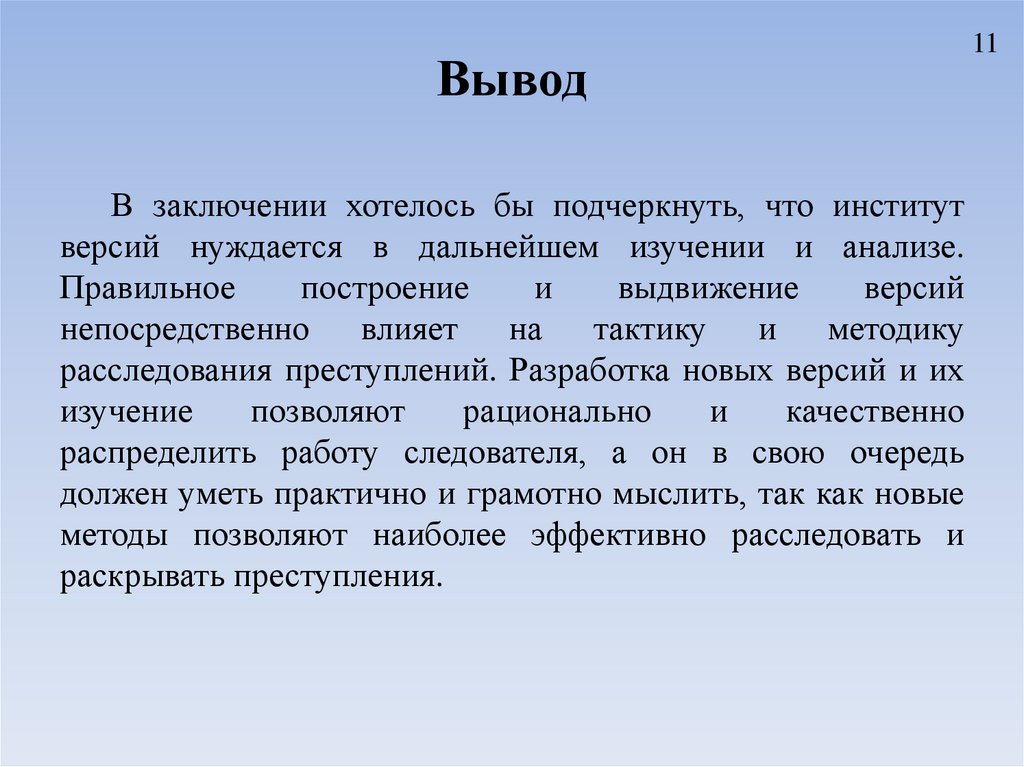 11

Вывод

В заключении хотелось бы подчеркнуть, что институт версий нуждается в дальнейшем изучении и анализе. Правильное построение и выдвижение версий непосредственно влияет на тактику и методику расследования преступлений. Разработка новых версий и их изучение позволяют рационально и качественно распределить работу следователя, а он в свою очередь должен уметь практично и грамотно мыслить, так как новые методы позволяют наиболее эффективно расследовать и раскрывать преступления.